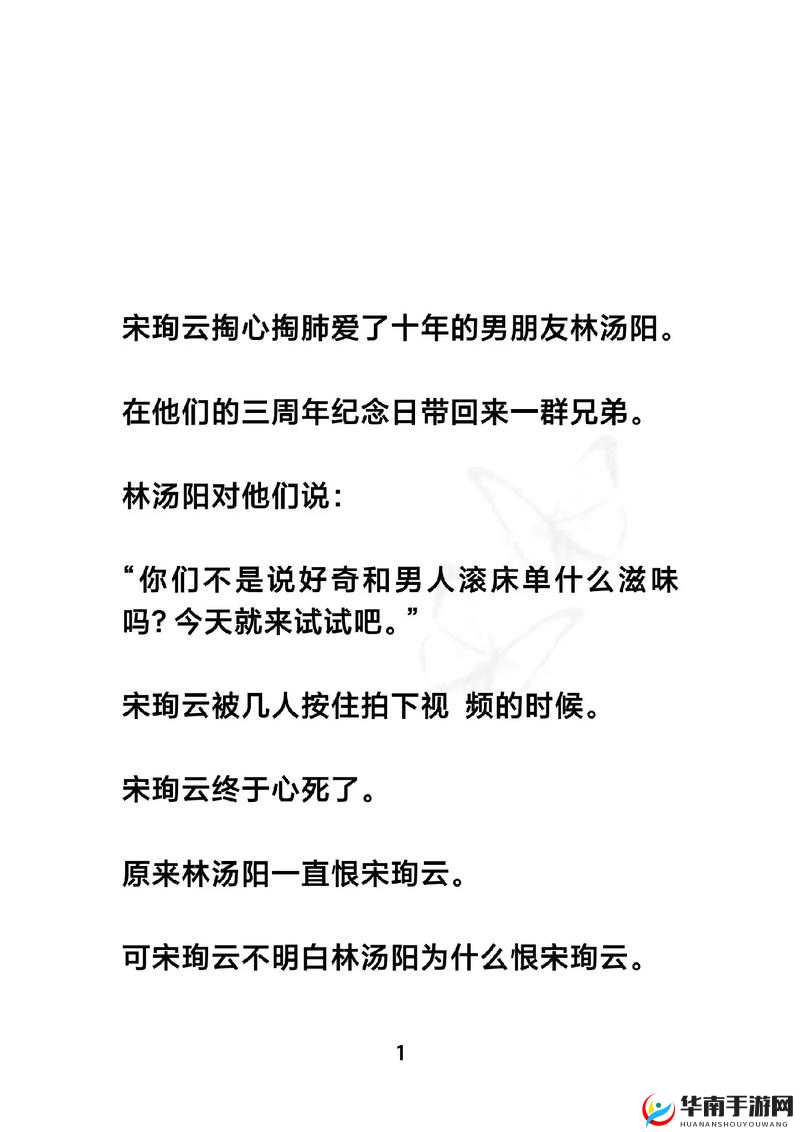 宋珣云掏心掏肺爱了十年的男朋友林汤阳。

在他们的三周年纪念日带回来一群兄弟。

林汤阳对他们说：

“你们不是说好奇和男人滚床单什么滋味吗？今天就来试试吧。”

宋珣云被几人按住拍下视 频的时候。

宋珣云终于心死了。

原来林汤阳一直恨宋珣云。

可宋珣云不明白林汤阳为什么恨宋珣云。

1

华南手游网
HUANANSHOUYOUWANG